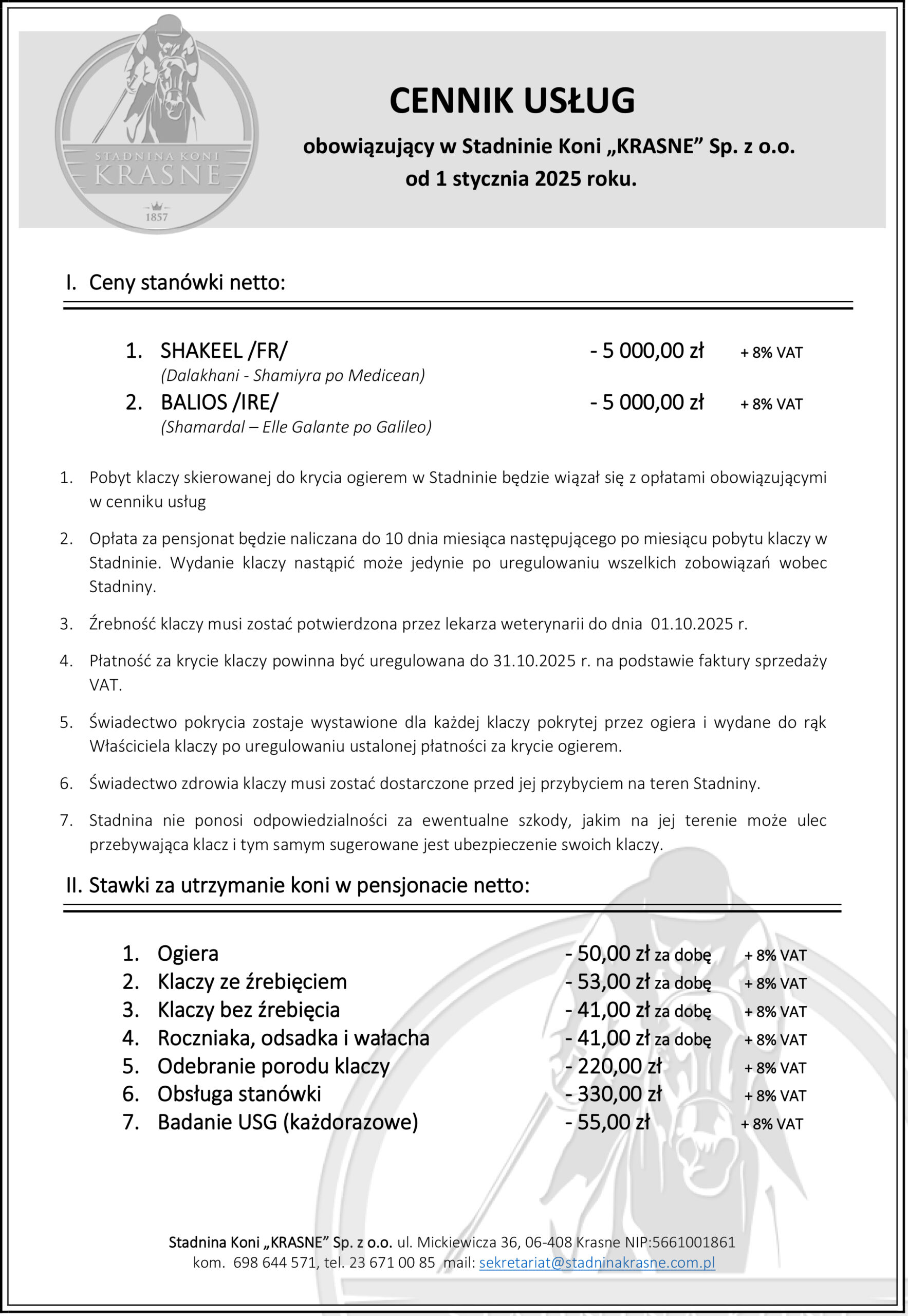 STADNINA KONI
KRASNE
1857

CENNIK USŁUG

obowiązujący w Stadninie Koni „KRASNE” Sp. z o.o.
od 1 stycznia 2025 roku.

I. Ceny stanówki netto:

1. SHAKEEL /FR/ - 5 000,00 zł + 8% VAT
(Dalakhani - Shamiyra po Medicean)
2. BALIOS /IRE/ - 5 000,00 zł + 8% VAT
(Shamardal – Elle Galante po Galileo)

1. Pobyt klaczy skierowanej do krycia ogierem w Stadninie będzie wiązał się z opłatami obowiązującymi w cenniku usług

2. Opłata za pensjonat będzie naliczana do 10 dnia miesiąca następującego po miesiącu pobytu klaczy w Stadninie. Wydanie klaczy nastąpić może jedynie po uregulowaniu wszelkich zobowiązań wobec Stadniny.

3. Źrebność klaczy musi zostać potwierdzona przez lekarza weterynarii do dnia 01.10.2025 r.

4. Płatność za krycie klaczy powinna być uregulowana do 31.10.2025 r. na podstawie faktury sprzedaży VAT.

5. Świadectwo pokrycia zostaje wystawione dla każdej klaczy pokrytej przez ogiera i wydane do rąk Właściciela klaczy po uregulowaniu ustalonej płatności za krycie ogierem.

6. Świadectwo zdrowia klaczy musi zostać dostarczone przed jej przybyciem na teren Stadniny.

7. Stadnina nie ponosi odpowiedzialności za ewentualne szkody, jakim na jej terenie może ulec przebywająca klacz i tym samym sugerowane jest ubezpieczenie swoich klaczy.

II. Stawki za utrzymanie koni w pensjonacie netto:

1. Ogiera - 50,00 zł za dobę + 8% VAT
2. Klaczy ze źrebięciem - 53,00 zł za dobę + 8% VAT
3. Klaczy bez źrebięcia - 41,00 zł za dobę + 8% VAT
4. Roczniaka, odsadka i wałacha - 41,00 zł za dobę + 8% VAT
5. Odebranie porodu klaczy - 220,00 zł + 8% VAT
6. Obsługa stanówki - 330,00 zł + 8% VAT
7. Badanie USG (każdorazowe) - 55,00 zł + 8% VAT

Stadnina Koni „KRASNE” Sp. z o.o. ul. Mickiewicza 36, 06-408 Krasne NIP:5661001861
kom. 698 644 571, tel. 23 671 00 85 mail: sekretariat@stadninakrasne.com.pl